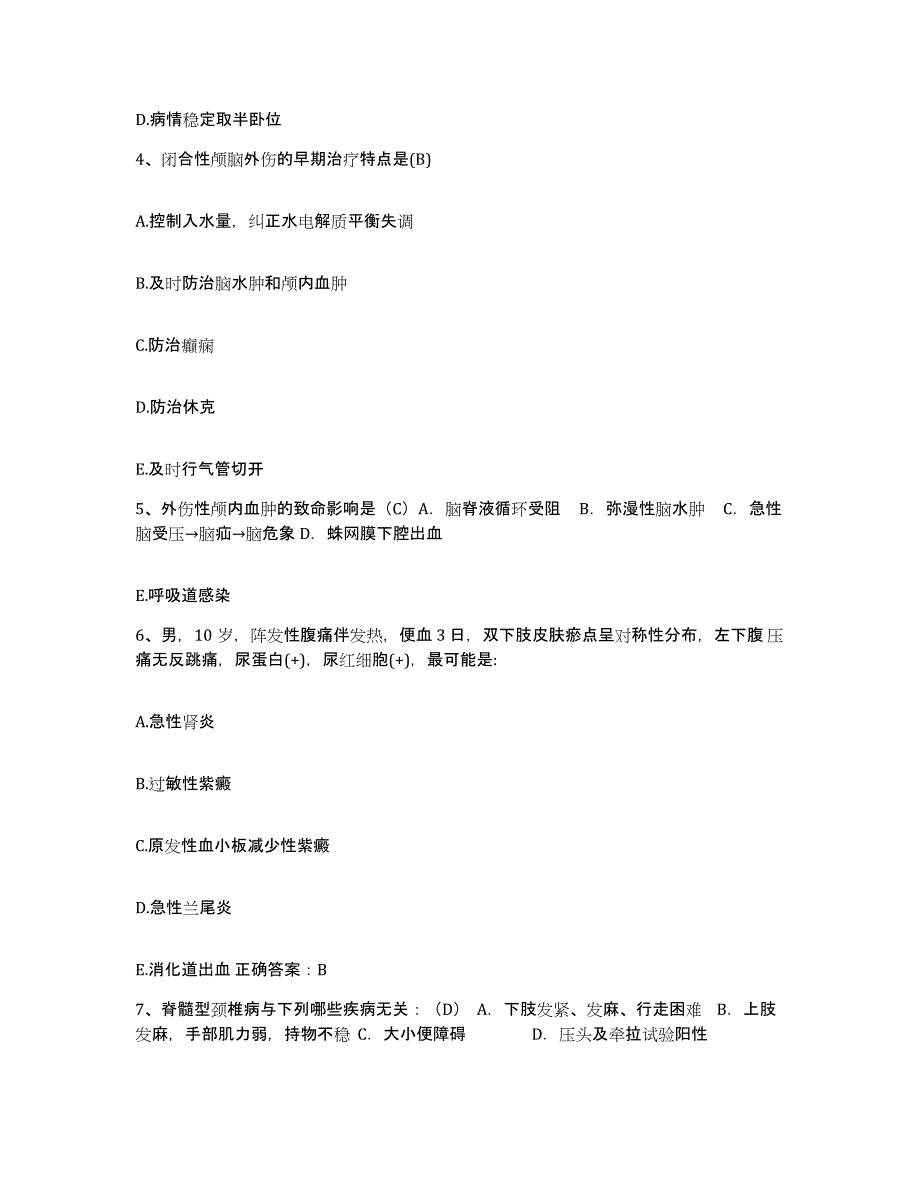 D.病情稳定取半卧位

4、闭合性颅脑外伤的早期治疗特点是(B)

A.控制入水量，纠正水电解质平衡失调

B.及时防治脑水肿和颅内血肿

C.防治癫痫

D.防治休克

E.及时行气管切开

5、外伤性颅内血肿的致命影响是（C）A. 脑脊液循环受阻 B. 弥漫性脑水肿 C. 急性脑受压→脑疝→脑危象 D. 蛛网膜下腔出血

E.呼吸道感染

6、男，10 岁，阵发性腹痛伴发热，便血 3 日，双下肢皮肤瘀点呈对称性分布，左下腹压痛无反跳痛，尿蛋白(+)，尿红细胞(+)，最可能是:

A.急性肾炎

B.过敏性紫癜

C.原发性血小板减少性紫癜

D.急性兰尾炎

E.消化道出血 正确答案：B

7、脊髓型颈椎病与下列哪些疾病无关：（D） A. 下肢发紧、发麻、行走困难 B. 上肢发麻，手部肌力弱，持物不稳 C. 大小便障碍 D. 压头及牵拉试验阳性